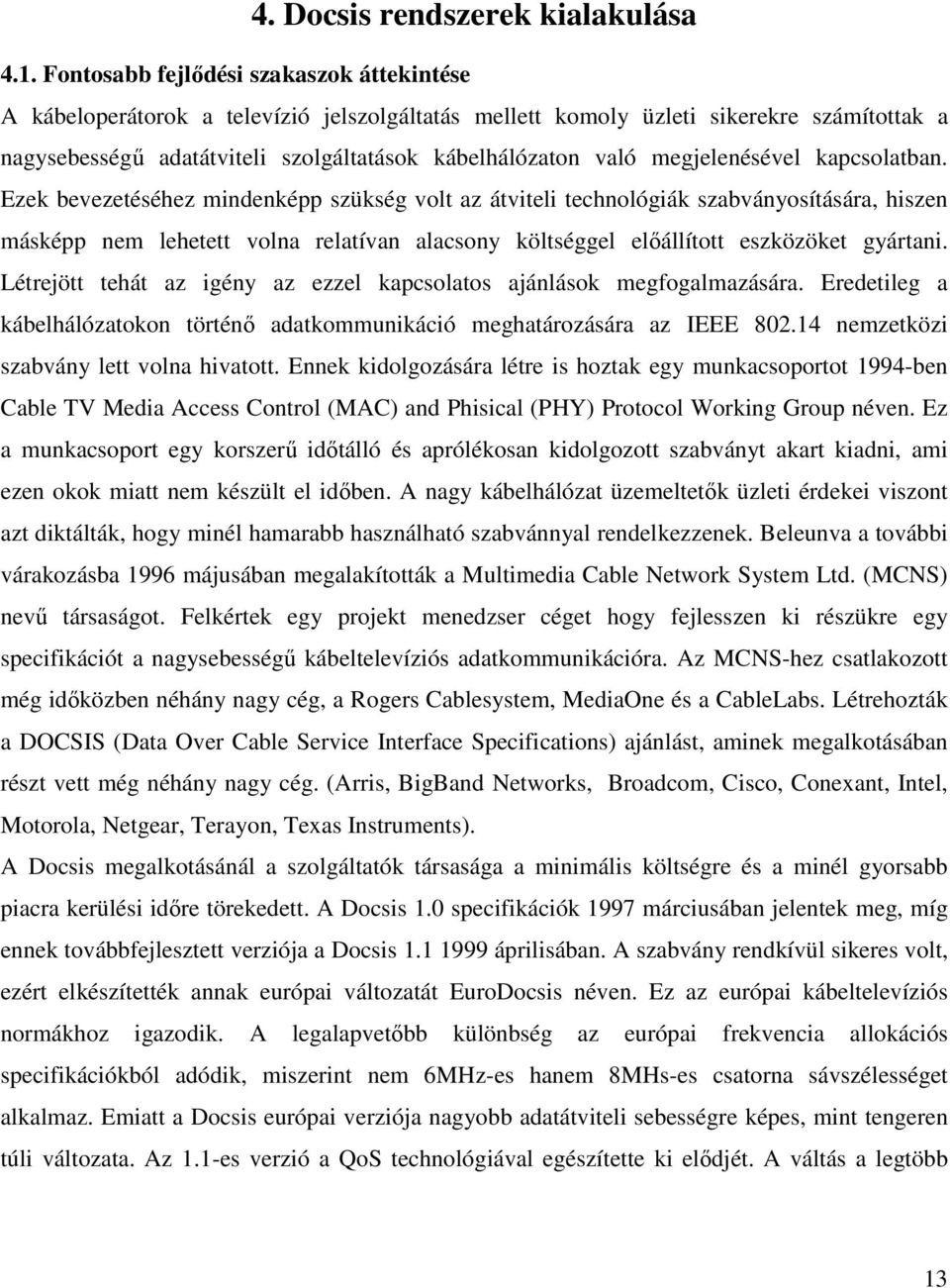 4. Docsis rendszerek kialakulása

4.1. Fontosabb fejlődési szakaszok áttekintése

A kábeloperátorok a televízió jelszolgáltatás mellett komoly üzleti sikerekre számítottak a nagysebességű adatátviteli szolgáltatások kábelhálózaton való megjelenésével kapcsolatban. Ezek bevezetéséhez mindenképp szükség volt az átviteli technológiák szabványosítására, hiszen másképp nem lehetett volna relatívan alacsony költséggel előállított eszközöket gyártani. Létrejött tehát az igény az ezzel kapcsolatos ajánlások megfogalmazására. Eredetileg a kábelhálózatokon történő adatkommunikáció meghatározására az IEEE 802.14 nemzetközi szabvány lett volna hivatott. Ennek kidolgozására létre is hoztak egy munkacsoportot 1994-ben Cable TV Media Access Control (MAC) and Phisical (PHY) Protocol Working Group néven. Ez a munkacsoport egy korszerű időtálló és aprólékosan kidolgozott szabványt akart kiadni, ami ezen okok miatt nem készült el időben. A nagy kábelhálózat üzemeltetők üzleti érdekei viszont azt diktálták, hogy minél hamarabb használható szabvánnyal rendelkezzenek. Beleunva a további várakozásba 1996 májusában megalakították a Multimedia Cable Network System Ltd. (MCNS) nevű társaságot. Felkértek egy projekt menedzser céget hogy fejlesszen ki részükre egy specifikációt a nagysebességű kábeltelevíziós adatkommunikációra. Az MCNS-hez csatlakozott még időközben néhány nagy cég, a Rogers Cablesystem, MediaOne és a CableLabs. Létrehozták a DOCSIS (Data Over Cable Service Interface Specifications) ajánlást, aminek megalkotásában részt vett még néhány nagy cég. (Arris, BigBand Networks, Broadcom, Cisco, Conexant, Intel, Motorola, Netgear, Terayon, Texas Instruments).

A Docsis megalkotásánál a szolgáltatók társasága a minimális költségre és a minél gyorsabb piacra kerülési időre törekedett. A Docsis 1.0 specifikációk 1997 márciusában jelentek meg, míg ennek továbbfejlesztett verziója a Docsis 1.1 1999 áprilisában. A szabvány rendkívül sikeres volt, ezért elkészítették annak európai változatát EuroDocsis néven. Ez az európai kábeltelevíziós normákhoz igazodik. A legalapvetőbb különbség az európai frekvencia allokációs specifikációkból adódik, miszerint nem 6MHz-es hanem 8MHs-es csatorna sávszélességet alkalmaz. Emiatt a Docsis európai verziója nagyobb adatátviteli sebességre képes, mint tengeren túli változata. Az 1.1-es verzió a QoS technológiával egészítette ki elődjét. A váltás a legtöbb

13